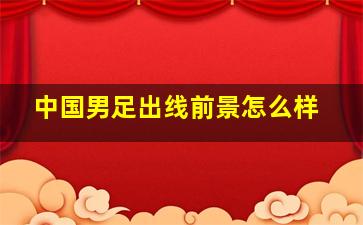 中国男足出线前景怎么样